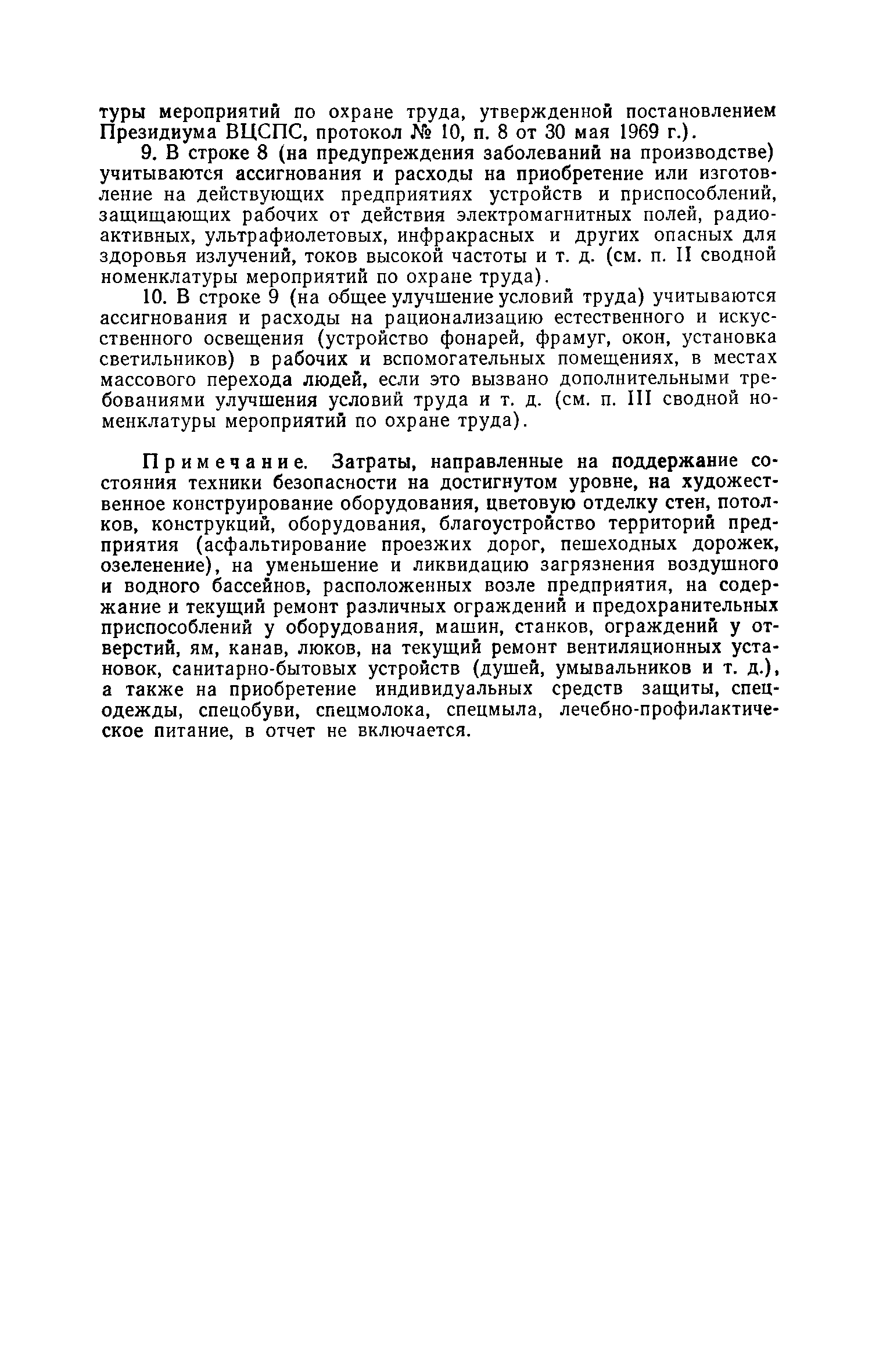 туры мероприятий по охране труда, утвержденной постановлением Президиума ВЦСПС, протокол № 10, п. 8 от 30 мая 1969 г.).

9. В строке 8 (на предупреждения заболеваний на производстве) учитываются ассигнования и расходы на приобретение или изготовление на действующих предприятиях устройств и приспособлений, защищающих рабочих от действия электромагнитных полей, радиоактивных, ультрафиолетовых, инфракрасных и других опасных для здоровья излучений, токов высокой частоты и т. д. (см. п. II сводной номенклатуры мероприятий по охране труда).

10. В строке 9 (на общее улучшение условий труда) учитываются ассигнования и расходы на рационализацию естественного и искусственного освещения (устройство фонарей, фрамуг, окон, установка светильников) в рабочих и вспомогательных помещениях, в местах массового перехода людей, если это вызвано дополнительными требованиями улучшения условий труда и т. д. (см. п. III сводной номенклатуры мероприятий по охране труда).

Примечание. Затраты, направленные на поддержание состояния техники безопасности на достигнутом уровне, на художественное конструирование оборудования, цветовую отделку стен, потолков, конструкций, оборудования, благоустройство территорий предприятия (асфальтирование проезжих дорог, пешеходных дорожек, озеленение), на уменьшение и ликвидацию загрязнения воздушного и водного бассейнов, расположенных возле предприятия, на содержание и текущий ремонт различных ограждений и предохранительных приспособлений у оборудования, машин, станков, ограждений у отверстий, ям, канав, люков, на текущий ремонт вентиляционных установок, санитарно-бытовых устройств (душей, умывальников и т. д.), а также на приобретение индивидуальных средств защиты, спецодежды, спецобуви, спецмолока, спецмыла, лечебно-профилактическое питание, в отчет не включается.